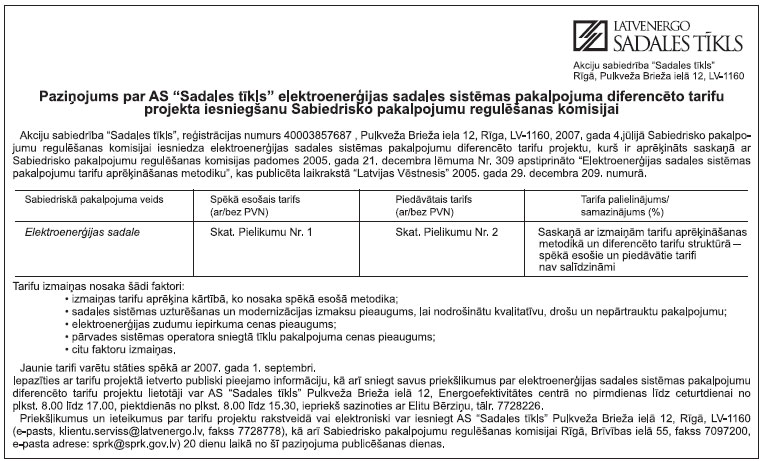 LATVENERGO
SADALES TĪKLS

Akciju sabiedrība "Sadales tīkls"
Rīgā, Pulkveža Brieža ielā 12, LV-1160

Paziņojums par AS "Sadales tīkls" elektroenerģijas sadales sistēmas pakalpojuma diferencēto tarifu projekta iesniegšanu Sabiedrisko pakalpojumu regulēšanas komisijai

Akciju sabiedrība "Sadales tīkls", reģistrācijas numurs 40003857687 , Pulkveža Brieža iela 12, Rīga, LV-1160, 2007. gada 4.jūlijā Sabiedrisko pakalpojumu regulēšanas komisijai iesniedza elektroenerģijas sadales sistēmas pakalpojumu diferencēto tarifu projektu, kurš ir aprēķināts saskaņā ar Sabiedrisko pakalpojumu regulēšanas komisijas padomes 2005. gada 21. decembra lēmuma Nr. 309 apstiprināto "Elektroenerģijas sadales sistēmas pakalpojumu tarifu aprēķināšanas metodiku", kas publicēta laikrakstā "Latvijas Vēstnesis" 2005. gada 29. decembra 209. numurā.

| Sabiedriskā pakalpojuma veids | Spēkā esošais tarifs (ar/bez PVN) | Piedāvātais tarifs (ar/bez PVN) | Tarifa palielinājums/ samazinājums (%) |
|---|---|---|---|
| Elektroenerģijas sadale | Skat. Pielikumu Nr. 1 | Skat. Pielikumu Nr. 2 | Saskaņā ar izmaiņām tarifu aprēķināšanas metodikā un diferencēto tarifu struktūrā – spēkā esošie un piedāvātie tarifi nav salīdzināmi |

Tarifu izmaiņas nosaka šādi faktori:
• izmaiņas tarifu aprēķina kārtībā, ko nosaka spēkā esošā metodika;
• sadales sistēmas uzturēšanas un modernizācijas izmaksu pieaugums, lai nodrošinātu kvalitatīvu, drošu un nepārtrauktu pakalpojumu;
• elektroenerģijas zudumu iepirkuma cenas pieaugums;
• pārvades sistēmas operatora sniegtā tīklu pakalpojuma cenas pieaugums;
• citu faktoru izmaiņas.

Jaunie tarifi varētu stāties spēkā ar 2007. gada 1. septembri.
Iepazīties ar tarifu projektā ietverto publiski pieejamo informāciju, kā arī sniegt savus priekšlikumus par elektroenerģijas sadales sistēmas pakalpojumu diferencēto tarifu projektu lietotāji var AS "Sadales tīkls" Pulkveža Brieža ielā 12, Energoefektivitātes centrā no pirmdienas līdz ceturtdienai no plkst. 8.00 līdz 17.00, piektdienās no plkst. 8.00 līdz 15.30, iepriekš sazinoties ar Elitu Bērziņu, tālr. 7728226.
Priekšlikumus un ieteikumus par tarifu projektu rakstveidā vai elektroniski var iesniegt AS "Sadales tīkls" Pulkveža Brieža ielā 12, Rīgā, LV-1160 (e-pasts, klientu.serviss@latvenergo.lv, fakss 7728778), kā arī Sabiedrisko pakalpojumu regulēšanas komisijai Rīgā, Brīvības ielā 55, fakss 7097200, e-pasta adrese: sprk@sprk.gov.lv) 20 dienu laikā no šī paziņojuma publicēšanas dienas.